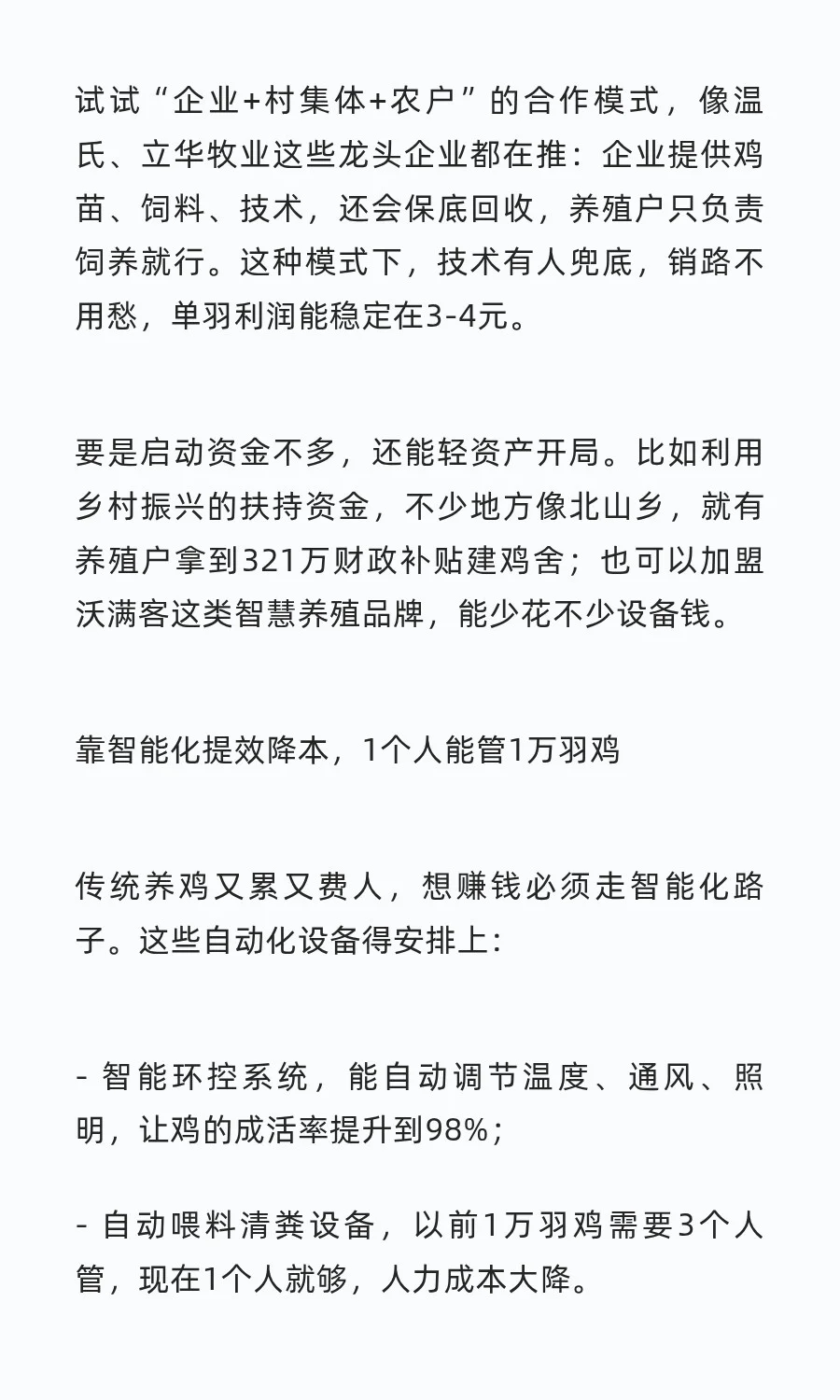 试试“企业+村集体+农户”的合作模式，像温氏、立华牧业这些龙头企业都在推：企业提供鸡苗、饲料、技术，还会保底回收，养殖户只负责饲养就行。这种模式下，技术有人兜底，销路不用愁，单羽利润能稳定在3-4元。

要是启动资金不多，还能轻资产开局。比如利用乡村振兴的扶持资金，不少地方像北山乡，就有养殖户拿到321万财政补贴建鸡舍；也可以加盟沃满客这类智慧养殖品牌，能少花不少设备钱。

靠智能化提效降本，1个人能管1万羽鸡

传统养鸡又累又费人，想赚钱必须走智能化路子。这些自动化设备得安排上：

- 智能环控系统，能自动调节温度、通风、照明，让鸡的成活率提升到98%；

- 自动喂料清粪设备，以前1万羽鸡需要3个人管，现在1个人就够，人力成本大降。